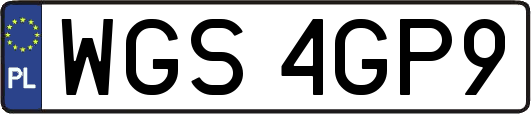 PL
WGS 4GP9